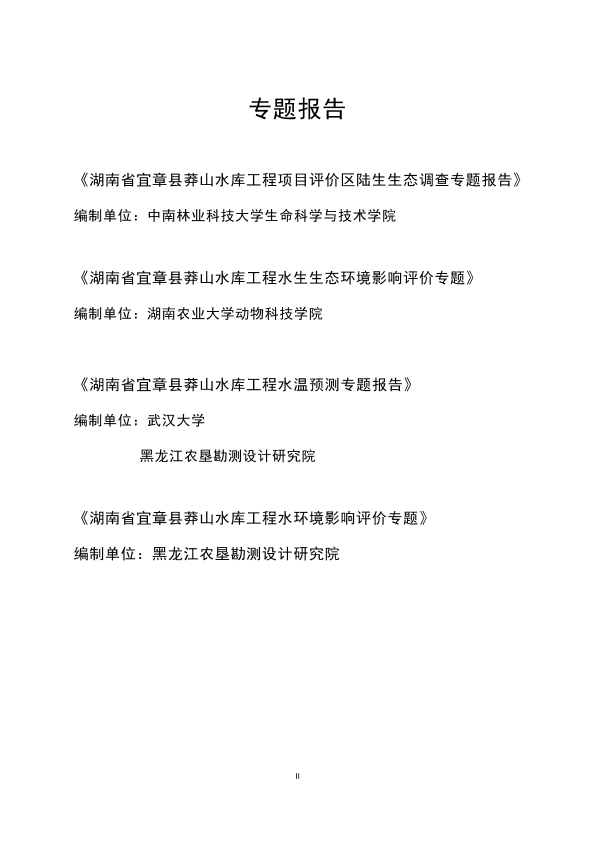 专题报告

《湖南省宜章县莽山水库工程项目评价区陆生生态调查专题报告》

编制单位：中南林业科技大学生命科学与技术学院

《湖南省宜章县莽山水库工程水生生态环境影响评价专题》

编制单位：湖南农业大学动物科技学院

《湖南省宜章县莽山水库工程水温预测专题报告》

编制单位：武汉大学

黑龙江农垦勘测设计研究院

《湖南省宜章县莽山水库工程水环境影响评价专题》

编制单位：黑龙江农垦勘测设计研究院

II